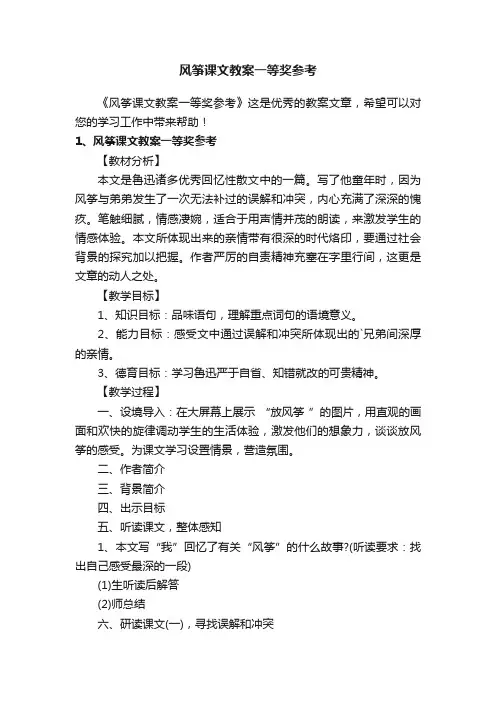 风筝课文教案一等奖参考

《风筝课文教案一等奖参考》这是优秀的教案文章，希望可以对您的学习工作中带来帮助！

1、风筝课文教案一等奖参考

【教材分析】

本文是鲁迅诸多优秀回忆性散文中的一篇。写了他童年时，因为风筝与弟弟发生了一次无法补过的误解和冲突，内心充满了深深的愧疚。笔触细腻，情感凄婉，适合于用声情并茂的朗读，来激发学生的情感体验。本文所体现出来的亲情带有很深的时代烙印，要通过社会背景的探究加以把握。作者严厉的自责精神充塞在字里行间，这更是文章的动人之处。

【教学目标】

1、知识目标：品味语句，理解重点词句的语境意义。

2、能力目标：感受文中通过误解和冲突所体现出的`兄弟间深厚的亲情。

3、德育目标：学习鲁迅严于自省、知错就改的可贵精神。

【教学过程】

一、设境导入：在大屏幕上展示 “放风筝 ”的图片，用直观的画面和欢快的旋律调动学生的生活体验，激发他们的想象力，谈谈放风筝的感受。为课文学习设置情景，营造氛围。

二、作者简介

三、背景简介

四、出示目标

五、听读课文，整体感知

1、本文写“我”回忆了有关“风筝”的什么故事?(听读要求：找出自己感受最深的一段)

(1)生听读后解答

(2)师总结

六、研读课文(一)，寻找误解和冲突